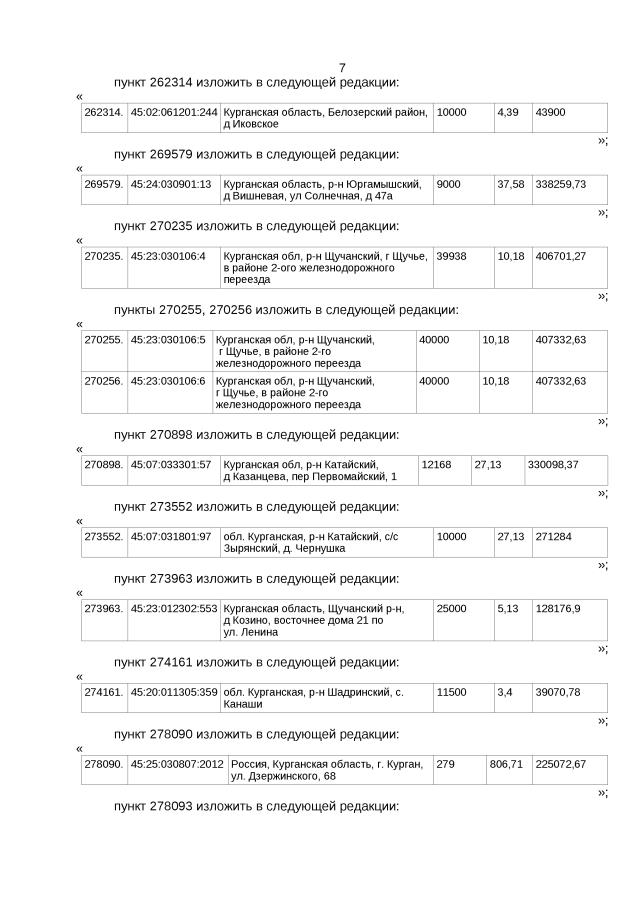 7

пункт 262314 изложить в следующей редакции:

«

| 262314. | 45:02:061201:244 | Курганская область, Белозерский район, д Иковское | 10000 | 4,39 | 43900 |
|---|---|---|---|---|---|

»;

пункт 269579 изложить в следующей редакции:

«

| 269579. | 45:24:030901:13 | Курганская область, р-н Юргамышский, д Вишневая, ул Солнечная, д 47а | 9000 | 37,58 | 338259,73 |
|---|---|---|---|---|---|

»;

пункт 270235 изложить в следующей редакции:

«

| 270235. | 45:23:030106:4 | Курганская обл, р-н Щучанский, г Щучье, в районе 2-ого железнодорожного переезда | 39938 | 10,18 | 406701,27 |
|---|---|---|---|---|---|

»;

пункты 270255, 270256 изложить в следующей редакции:

«

| 270255. | 45:23:030106:5 | Курганская обл, р-н Щучанский, г Щучье, в районе 2-го железнодорожного переезда | 40000 | 10,18 | 407332,63 |
|---|---|---|---|---|---|
| 270256. | 45:23:030106:6 | Курганская обл, р-н Щучанский, г Щучье, в районе 2-го железнодорожного переезда | 40000 | 10,18 | 407332,63 |

»;

пункт 270898 изложить в следующей редакции:

«

| 270898. | 45:07:033301:57 | Курганская обл, р-н Катайский, д Казанцева, пер Первомайский, 1 | 12168 | 27,13 | 330098,37 |
|---|---|---|---|---|---|

»;

пункт 273552 изложить в следующей редакции:

«

| 273552. | 45:07:031801:97 | обл. Курганская, р-н Катайский, с/с Зырянский, д. Чернушка | 10000 | 27,13 | 271284 |
|---|---|---|---|---|---|

»;

пункт 273963 изложить в следующей редакции:

«

| 273963. | 45:23:012302:553 | Курганская область, Щучанский р-н, д Козино, восточнее дома 21 по ул. Ленина | 25000 | 5,13 | 128176,9 |
|---|---|---|---|---|---|

»;

пункт 274161 изложить в следующей редакции:

«

| 274161. | 45:20:011305:359 | обл. Курганская, р-н Шадринский, с. Канаши | 11500 | 3,4 | 39070,78 |
|---|---|---|---|---|---|

»;

пункт 278090 изложить в следующей редакции:

«

| 278090. | 45:25:030807:2012 | Россия, Курганская область, г. Курган, ул. Дзержинского, 68 | 279 | 806,71 | 225072,67 |
|---|---|---|---|---|---|

»;

пункт 278093 изложить в следующей редакции: